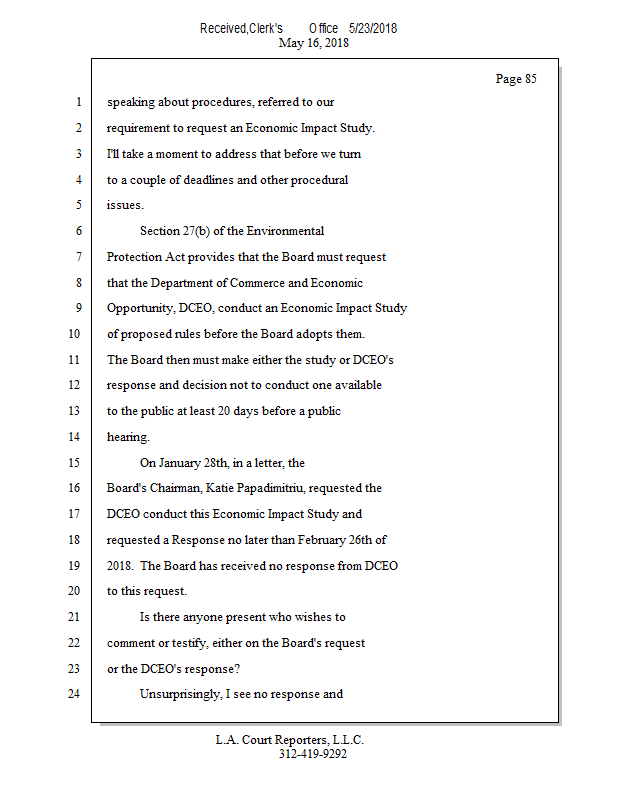 Received,Clerk's Office 5/23/2018
May 16, 2018

Page 85

1 speaking about procedures, referred to our
2 requirement to request an Economic Impact Study.
3 I'll take a moment to address that before we turn
4 to a couple of deadlines and other procedural
5 issues.
6 Section 27(b) of the Environmental
7 Protection Act provides that the Board must request
8 that the Department of Commerce and Economic
9 Opportunity, DCEO, conduct an Economic Impact Study
10 of proposed rules before the Board adopts them.
11 The Board then must make either the study or DCEO's
12 response and decision not to conduct one available
13 to the public at least 20 days before a public
14 hearing.
15 On January 28th, in a letter, the
16 Board's Chairman, Katie Papadimitriu, requested the
17 DCEO conduct this Economic Impact Study and
18 requested a Response no later than February 26th of
19 2018. The Board has received no response from DCEO
20 to this request.
21 Is there anyone present who wishes to
22 comment or testify, either on the Board's request
23 or the DCEO's response?
24 Unsurprisingly, I see no response and

L.A. Court Reporters, L.L.C.
312-419-9292